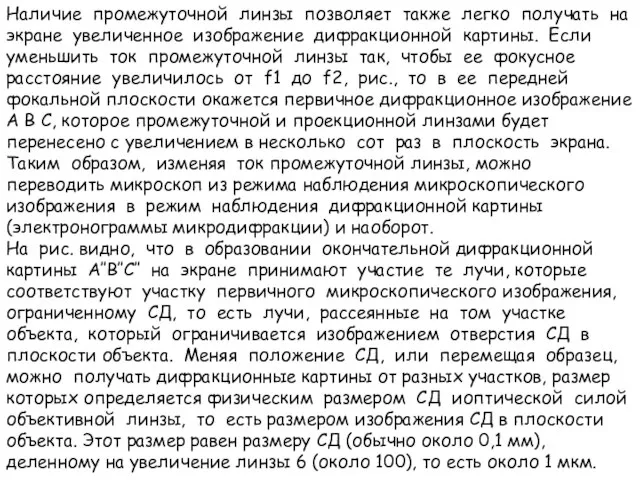 Наличие промежуточной линзы позволяет также легко получать на экране увеличенное изображение дифракционной картины. Если уменьшить ток промежуточной линзы так, чтобы ее фокусное расстояние увеличилось от f1 до f2, рис., то в ее передней фокальной плоскости окажется первичное дифракционное изображение А В С, которое промежуточной и проекционной линзами будет перенесено с увеличением в несколько сот раз в плоскость экрана. Таким образом, изменяя ток промежуточной линзы, можно переводить микроскоп из режима наблюдения микроскопического изображения в режим наблюдения дифракционной картины (электронограммы микродифракции) и наоборот.
На рис. видно, что в образовании окончательной дифракционной картины А"В"С" на экране принимают участие те лучи, которые соответствуют участку первичного микроскопического изображения, ограниченному СД, то есть лучи, рассеянные на том участке объекта, который ограничивается изображением отверстия СД в плоскости объекта. Меняя положение СД, или перемещая образец, можно получать дифракционные картины от разных участков, размер которых определяется физическим размером СД иоптической силой объективной линзы, то есть размером изображения СД в плоскости объекта. Этот размер равен размеру СД (обычно около 0,1 мм), деленному на увеличение линзы 6 (около 100), то есть около 1 мкм.